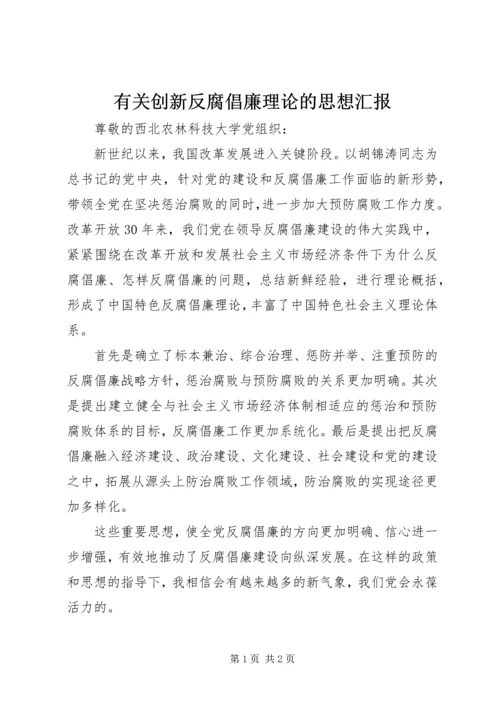 有关创新反腐倡廉理论的思想汇报

尊敬的西北农林科技大学党组织：

新世纪以来，我国改革发展进入关键阶段。以胡锦涛同志为总书记的党中央，针对党的建设和反腐倡廉工作面临的新形势，带领全党在坚决惩治腐败的同时，进一步加大预防腐败工作力度。改革开放30年来，我们党在领导反腐倡廉建设的伟大实践中，紧紧围绕在改革开放和发展社会主义市场经济条件下为什么反腐倡廉、怎样反腐倡廉的问题，总结新鲜经验，进行理论概括，形成了中国特色反腐倡廉理论，丰富了中国特色社会主义理论体系。

首先是确立了标本兼治、综合治理、惩防并举、注重预防的反腐倡廉战略方针，惩治腐败与预防腐败的关系更加明确。其次是提出建立健全与社会主义市场经济体制相适应的惩治和预防腐败体系的目标，反腐倡廉工作更加系统化。最后是提出把反腐倡廉融入经济建设、政治建设、文化建设、社会建设和党的建设之中，拓展从源头上防治腐败工作领域，防治腐败的实现途径更加多样化。

这些重要思想，使全党反腐倡廉的方向更加明确、信心进一步增强，有效地推动了反腐倡廉建设向纵深发展。在这样的政策和思想的指导下，我相信会有越来越多的新气象，我们党会永葆活力的。

第1页 共2页